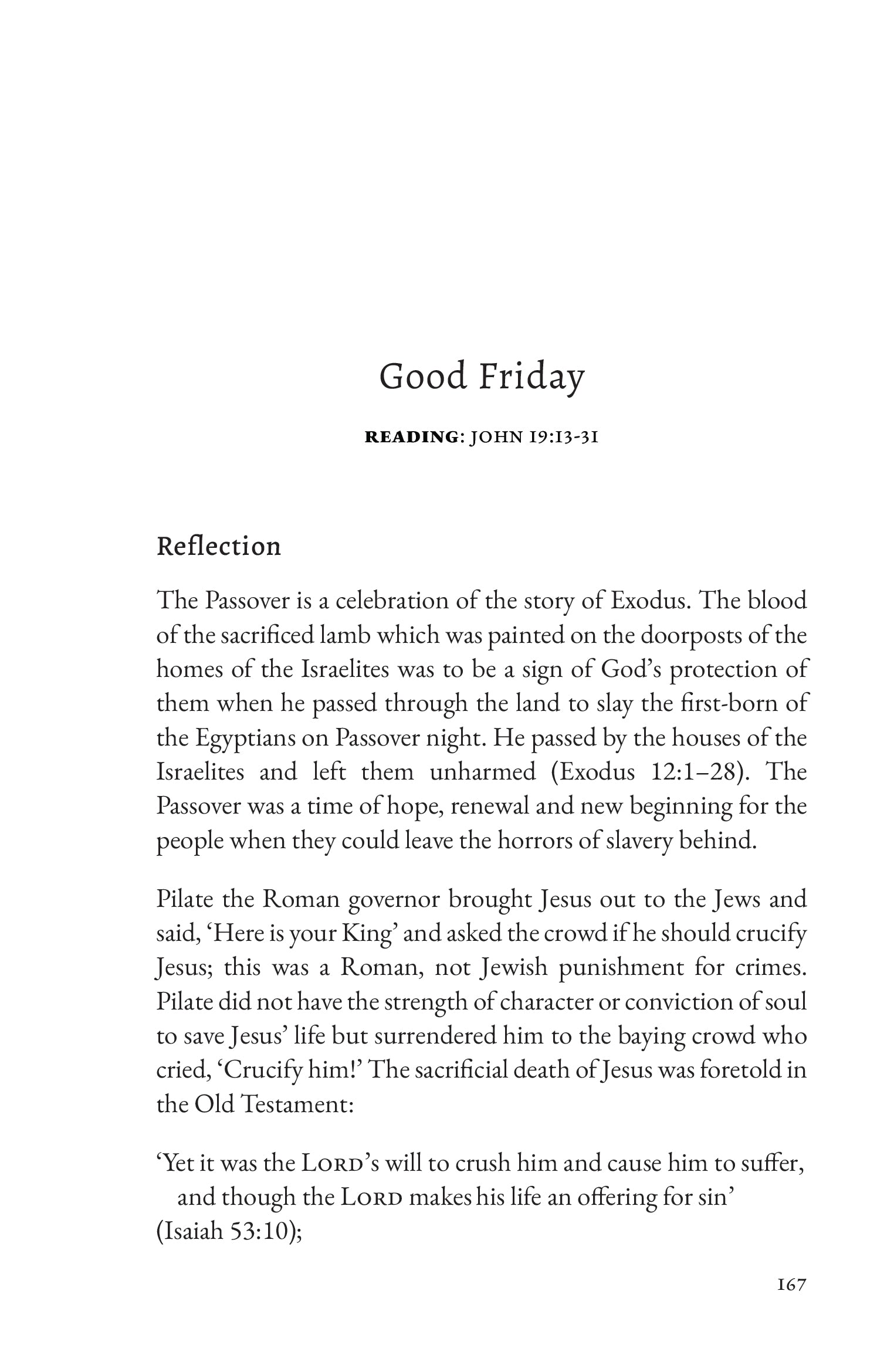 Good Friday

READING: JOHN 19:13-31

Reflection

The Passover is a celebration of the story of Exodus. The blood of the sacrificed lamb which was painted on the doorposts of the homes of the Israelites was to be a sign of God's protection of them when he passed through the land to slay the first-born of the Egyptians on Passover night. He passed by the houses of the Israelites and left them unharmed (Exodus 12:1–28). The Passover was a time of hope, renewal and new beginning for the people when they could leave the horrors of slavery behind.

Pilate the Roman governor brought Jesus out to the Jews and said, 'Here is your King' and asked the crowd if he should crucify Jesus; this was a Roman, not Jewish punishment for crimes. Pilate did not have the strength of character or conviction of soul to save Jesus' life but surrendered him to the baying crowd who cried, 'Crucify him!' The sacrificial death of Jesus was foretold in the Old Testament:

'Yet it was the LORD's will to crush him and cause him to suffer,
and though the LORD makes his life an offering for sin'
(Isaiah 53:10);

167